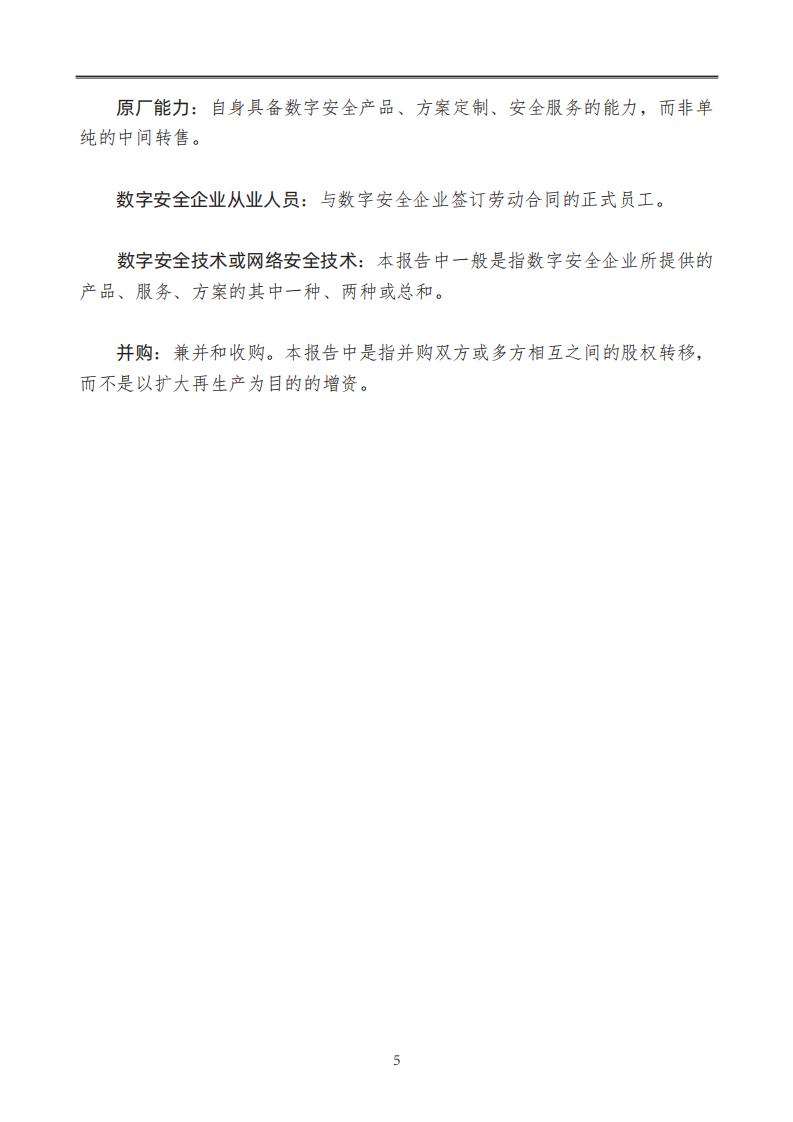 原厂能力：自身具备数字安全产品、方案定制、安全服务的能力，而非单纯的中间转售。

数字安全企业从业人员：与数字安全企业签订劳动合同的正式员工。

数字安全技术或网络安全技术：本报告中一般是指数字安全企业所提供的产品、服务、方案的其中一种、两种或总和。

并购：兼并和收购。本报告中是指并购双方或多方相互之间的股权转移，而不是以扩大再生产为目的的增资。

5